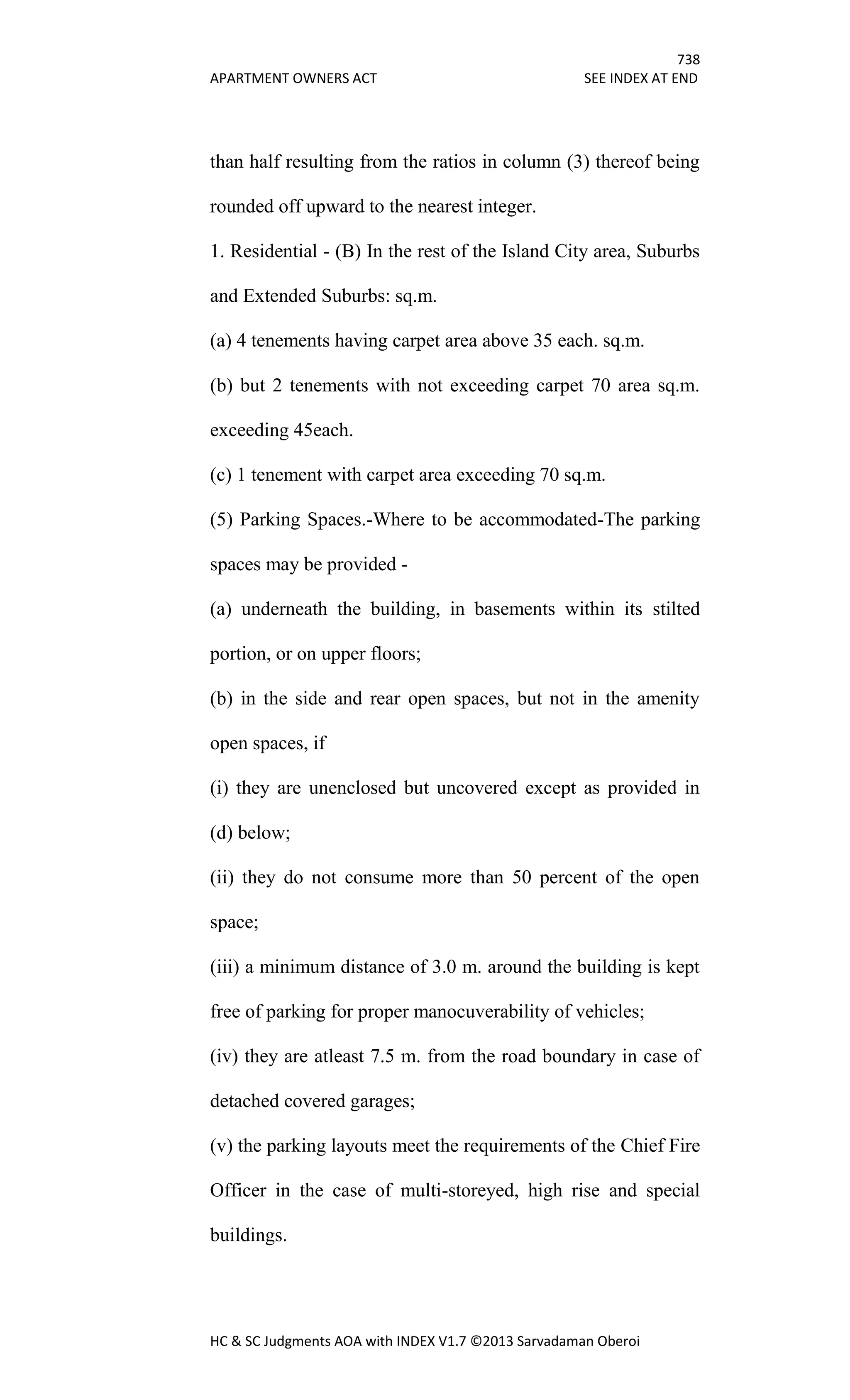 738
APARTMENT OWNERS ACT SEE INDEX AT END

than half resulting from the ratios in column (3) thereof being rounded off upward to the nearest integer.

1. Residential - (B) In the rest of the Island City area, Suburbs and Extended Suburbs: sq.m.

(a) 4 tenements having carpet area above 35 each. sq.m.

(b) but 2 tenements with not exceeding carpet 70 area sq.m. exceeding 45each.

(c) 1 tenement with carpet area exceeding 70 sq.m.

(5) Parking Spaces.-Where to be accommodated-The parking spaces may be provided -

(a) underneath the building, in basements within its stilted portion, or on upper floors;

(b) in the side and rear open spaces, but not in the amenity open spaces, if

(i) they are unenclosed but uncovered except as provided in (d) below;

(ii) they do not consume more than 50 percent of the open space;

(iii) a minimum distance of 3.0 m. around the building is kept free of parking for proper manocuverability of vehicles;

(iv) they are atleast 7.5 m. from the road boundary in case of detached covered garages;

(v) the parking layouts meet the requirements of the Chief Fire Officer in the case of multi-storeyed, high rise and special buildings.

HC & SC Judgments AOA with INDEX V1.7 ©2013 Sarvadaman Oberoi